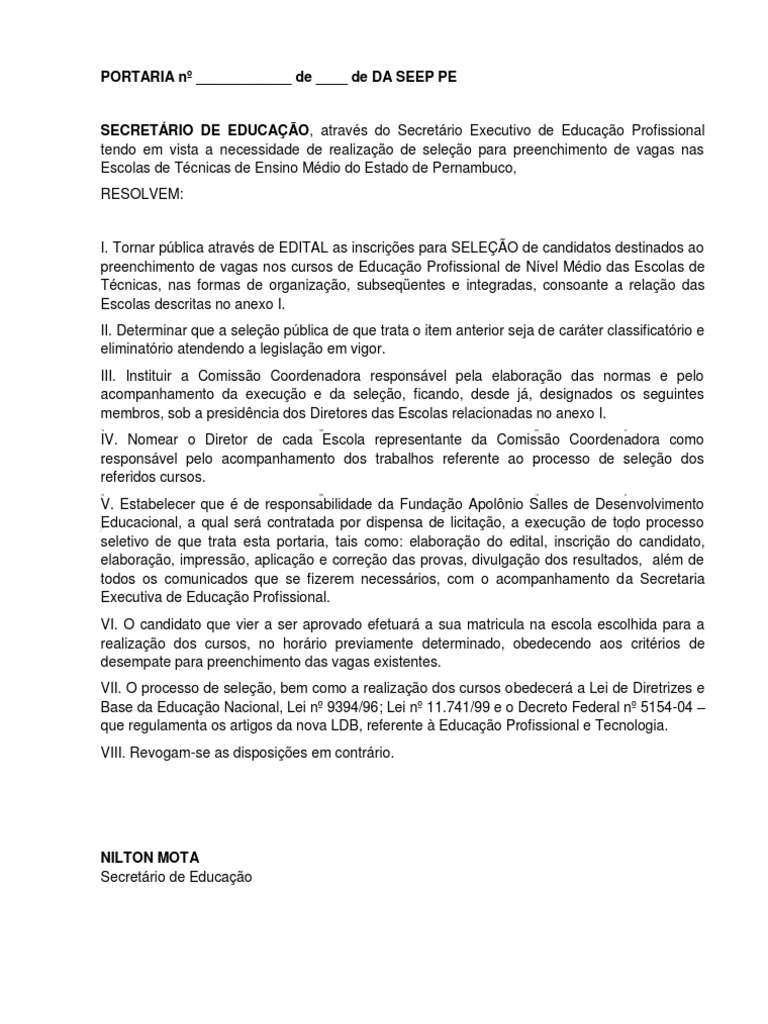 PORTARIA nº ____________ de ____ de DA SEEP PE

SECRETÁRIO DE EDUCAÇÃO, através do Secretário Executivo de Educação Profissional tendo em vista a necessidade de realização de seleção para preenchimento de vagas nas Escolas de Técnicas de Ensino Médio do Estado de Pernambuco,

RESOLVEM:

I. Tornar pública através de EDITAL as inscrições para SELEÇÃO de candidatos destinados ao preenchimento de vagas nos cursos de Educação Profissional de Nível Médio das Escolas de Técnicas, nas formas de organização, subseqüentes e integradas, consoante a relação das Escolas descritas no anexo I.

II. Determinar que a seleção pública de que trata o item anterior seja de caráter classificatório e eliminatório atendendo a legislação em vigor.

III. Instituir a Comissão Coordenadora responsável pela elaboração das normas e pelo acompanhamento da execução e da seleção, ficando, desde já, designados os seguintes membros, sob a presidência dos Diretores das Escolas relacionadas no anexo I.

IV. Nomear o Diretor de cada Escola representante da Comissão Coordenadora como responsável pelo acompanhamento dos trabalhos referente ao processo de seleção dos referidos cursos.

V. Estabelecer que é de responsabilidade da Fundação Apolônio Salles de Desenvolvimento Educacional, a qual será contratada por dispensa de licitação, a execução de todo processo seletivo de que trata esta portaria, tais como: elaboração do edital, inscrição do candidato, elaboração, impressão, aplicação e correção das provas, divulgação dos resultados, além de todos os comunicados que se fizerem necessários, com o acompanhamento da Secretaria Executiva de Educação Profissional.

VI. O candidato que vier a ser aprovado efetuará a sua matricula na escola escolhida para a realização dos cursos, no horário previamente determinado, obedecendo aos critérios de desempate para preenchimento das vagas existentes.

VII. O processo de seleção, bem como a realização dos cursos obedecerá a Lei de Diretrizes e Base da Educação Nacional, Lei nº 9394/96; Lei nº 11.741/99 e o Decreto Federal nº 5154-04 – que regulamenta os artigos da nova LDB, referente à Educação Profissional e Tecnologia.

VIII. Revogam-se as disposições em contrário.

NILTON MOTA
Secretário de Educação